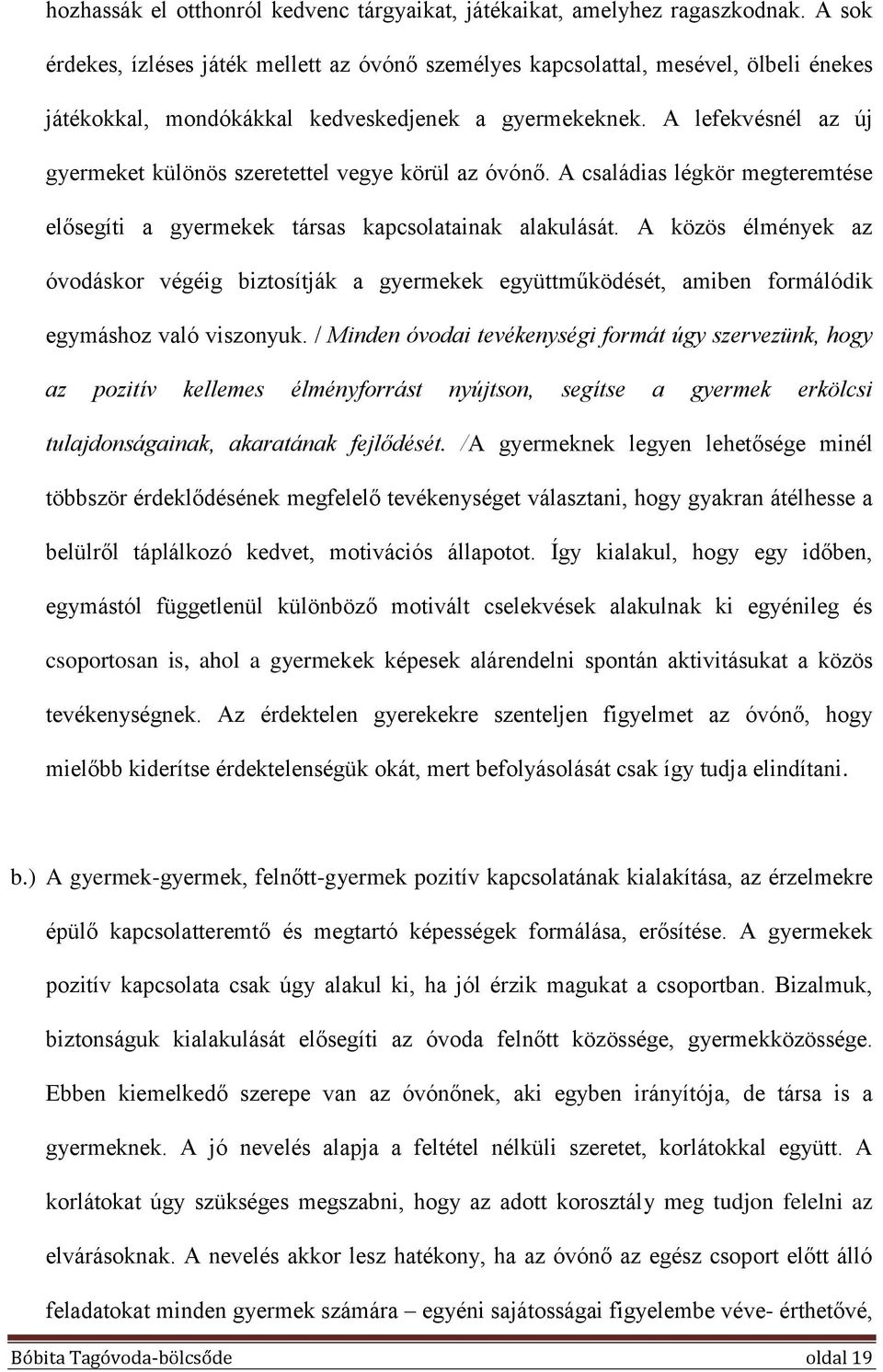 hozhassák el otthonról kedvenc tárgyaikat, játékaikat, amelyhez ragaszkodnak. A sok érdekes, ízléses játék mellett az óvónő személyes kapcsolattal, mesével, ölbeli énekes játékokkal, mondókákkal kedveskedjenek a gyermekeknek. A lefekvésnél az új gyermeket különös szeretettel vegye körül az óvónő. A családias légkör megteremtése elősegíti a gyermekek társas kapcsolatainak alakulását. A közös élmények az óvodáskor végéig biztosítják a gyermekek együttműködését, amiben formálódik egymáshoz való viszonyuk. / Minden óvodai tevékenységi formát úgy szervezünk, hogy az pozitív kellemes élményforrást nyújtson, segítse a gyermek erkölcsi tulajdonságainak, akaratának fejlődését. /A gyermeknek legyen lehetősége minél többször érdeklődésének megfelelő tevékenységet választani, hogy gyakran átélhesse a belülről táplálkozó kedvet, motivációs állapotot. Így kialakul, hogy egy időben, egymástól függetlenül különböző motivált cselekvések alakulnak ki egyénileg és csoportosan is, ahol a gyermekek képesek alárendelni spontán aktivitásukat a közös tevékenységnek. Az érdektelen gyerekekre szenteljen figyelmet az óvónő, hogy mielőbb kiderítse érdektelenségük okát, mert befolyásolását csak így tudja elindítani.

b.) A gyermek-gyermek, felnőtt-gyermek pozitív kapcsolatának kialakítása, az érzelmekre épülő kapcsolatteremtő és megtartó képességek formálása, erősítése. A gyermekek pozitív kapcsolata csak úgy alakul ki, ha jól érzik magukat a csoportban. Bizalmuk, biztonságuk kialakulását elősegíti az óvoda felnőtt közössége, gyermekközössége. Ebben kiemelkedő szerepe van az óvónőnek, aki egyben irányítója, de társa is a gyermeknek. A jó nevelés alapja a feltétel nélküli szeretet, korlátokkal együtt. A korlátokat úgy szükséges megszabni, hogy az adott korosztály meg tudjon felelni az elvárásoknak. A nevelés akkor lesz hatékony, ha az óvónő az egész csoport előtt álló feladatokat minden gyermek számára – egyéni sajátosságai figyelembe véve- érthetővé,

Bóbita Tagóvoda-bölcsőde oldal 19